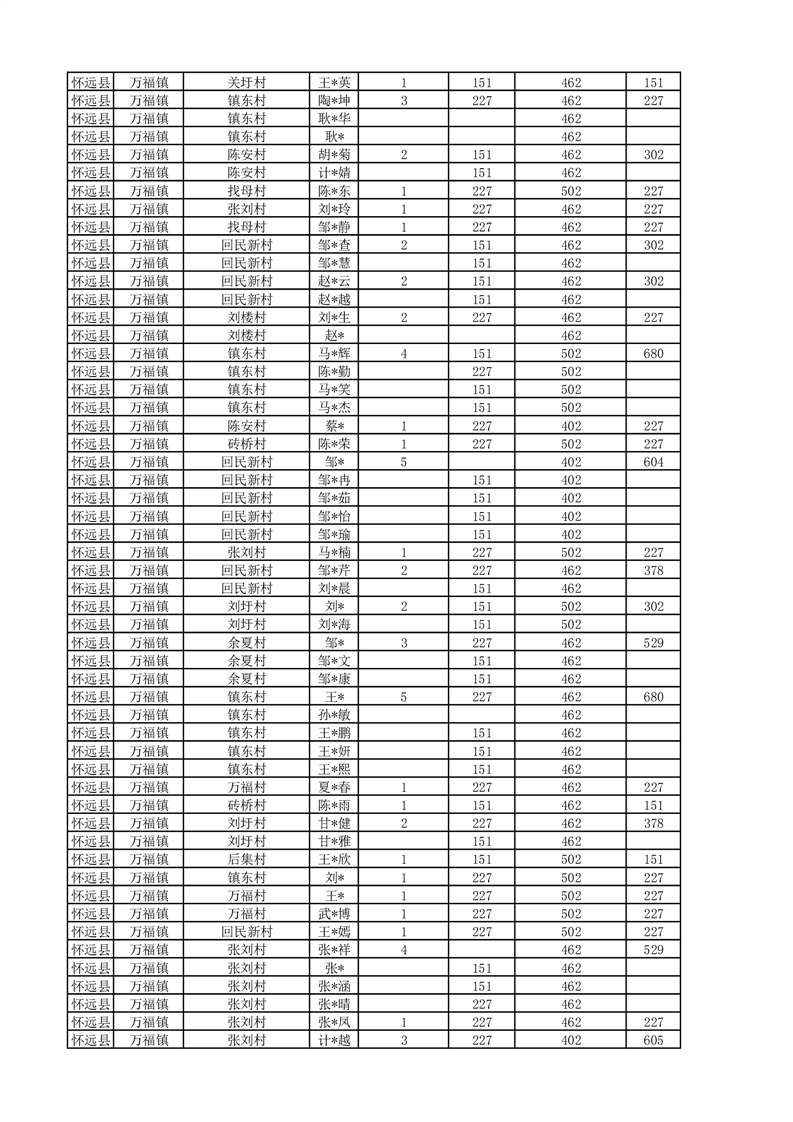 | 怀远县 | 万福镇 | 关圩村 | 王*英 | 1 | 151 | 462 | 151 |
|---|---|---|---|---|---|---|---|
| 怀远县 | 万福镇 | 镇东村 | 陶*坤 | 3 | 227 | 462 | 227 |
| 怀远县 | 万福镇 | 镇东村 | 耿*华 |  |  | 462 |  |
| 怀远县 | 万福镇 | 镇东村 | 耿* |  |  | 462 |  |
| 怀远县 | 万福镇 | 陈安村 | 胡*菊 | 2 | 151 | 462 | 302 |
| 怀远县 | 万福镇 | 陈安村 | 计*婧 |  | 151 | 462 |  |
| 怀远县 | 万福镇 | 找母村 | 陈*东 | 1 | 227 | 502 | 227 |
| 怀远县 | 万福镇 | 张刘村 | 刘*玲 | 1 | 227 | 462 | 227 |
| 怀远县 | 万福镇 | 找母村 | 邹*静 | 1 | 227 | 462 | 227 |
| 怀远县 | 万福镇 | 回民新村 | 邹*查 | 2 | 151 | 462 | 302 |
| 怀远县 | 万福镇 | 回民新村 | 邹*慧 |  | 151 | 462 |  |
| 怀远县 | 万福镇 | 回民新村 | 赵*云 | 2 | 151 | 462 | 302 |
| 怀远县 | 万福镇 | 回民新村 | 赵*越 |  | 151 | 462 |  |
| 怀远县 | 万福镇 | 刘楼村 | 刘*生 | 2 | 227 | 462 | 227 |
| 怀远县 | 万福镇 | 刘楼村 | 赵* |  |  | 462 |  |
| 怀远县 | 万福镇 | 镇东村 | 马*辉 | 4 | 151 | 502 | 680 |
| 怀远县 | 万福镇 | 镇东村 | 陈*勤 |  | 227 | 502 |  |
| 怀远县 | 万福镇 | 镇东村 | 马*笑 |  | 151 | 502 |  |
| 怀远县 | 万福镇 | 镇东村 | 马*杰 |  | 151 | 502 |  |
| 怀远县 | 万福镇 | 陈安村 | 蔡* | 1 | 227 | 402 | 227 |
| 怀远县 | 万福镇 | 砖桥村 | 陈*荣 | 1 | 227 | 502 | 227 |
| 怀远县 | 万福镇 | 回民新村 | 邹* | 5 |  | 402 | 604 |
| 怀远县 | 万福镇 | 回民新村 | 邹*冉 |  | 151 | 402 |  |
| 怀远县 | 万福镇 | 回民新村 | 邹*茹 |  | 151 | 402 |  |
| 怀远县 | 万福镇 | 回民新村 | 邹*怡 |  | 151 | 402 |  |
| 怀远县 | 万福镇 | 回民新村 | 邹*瑜 |  | 151 | 402 |  |
| 怀远县 | 万福镇 | 张刘村 | 马*楠 | 1 | 227 | 502 | 227 |
| 怀远县 | 万福镇 | 回民新村 | 邹*芹 | 2 | 227 | 462 | 378 |
| 怀远县 | 万福镇 | 回民新村 | 刘*晨 |  | 151 | 462 |  |
| 怀远县 | 万福镇 | 刘圩村 | 刘* | 2 | 151 | 502 | 302 |
| 怀远县 | 万福镇 | 刘圩村 | 刘*海 |  | 151 | 502 |  |
| 怀远县 | 万福镇 | 余夏村 | 邹* | 3 | 227 | 462 | 529 |
| 怀远县 | 万福镇 | 余夏村 | 邹*文 |  | 151 | 462 |  |
| 怀远县 | 万福镇 | 余夏村 | 邹*康 |  | 151 | 462 |  |
| 怀远县 | 万福镇 | 镇东村 | 王* | 5 | 227 | 462 | 680 |
| 怀远县 | 万福镇 | 镇东村 | 孙*敏 |  |  | 462 |  |
| 怀远县 | 万福镇 | 镇东村 | 王*鹏 |  | 151 | 462 |  |
| 怀远县 | 万福镇 | 镇东村 | 王*妍 |  | 151 | 462 |  |
| 怀远县 | 万福镇 | 镇东村 | 王*熙 |  | 151 | 462 |  |
| 怀远县 | 万福镇 | 万福村 | 夏*春 | 1 | 227 | 462 | 227 |
| 怀远县 | 万福镇 | 砖桥村 | 陈*雨 | 1 | 151 | 462 | 151 |
| 怀远县 | 万福镇 | 刘圩村 | 甘*健 | 2 | 227 | 462 | 378 |
| 怀远县 | 万福镇 | 刘圩村 | 甘*雅 |  | 151 | 462 |  |
| 怀远县 | 万福镇 | 后集村 | 王*欣 | 1 | 151 | 502 | 151 |
| 怀远县 | 万福镇 | 镇东村 | 刘* | 1 | 227 | 502 | 227 |
| 怀远县 | 万福镇 | 万福村 | 王* | 1 | 227 | 502 | 227 |
| 怀远县 | 万福镇 | 万福村 | 武*博 | 1 | 227 | 502 | 227 |
| 怀远县 | 万福镇 | 回民新村 | 王*嫣 | 1 | 227 | 502 | 227 |
| 怀远县 | 万福镇 | 张刘村 | 张*祥 | 4 |  | 462 | 529 |
| 怀远县 | 万福镇 | 张刘村 | 张* |  | 151 | 462 |  |
| 怀远县 | 万福镇 | 张刘村 | 张*涵 |  | 151 | 462 |  |
| 怀远县 | 万福镇 | 张刘村 | 张*晴 |  | 227 | 462 |  |
| 怀远县 | 万福镇 | 张刘村 | 张*凤 | 1 | 227 | 462 | 227 |
| 怀远县 | 万福镇 | 张刘村 | 计*越 | 3 | 227 | 402 | 605 |